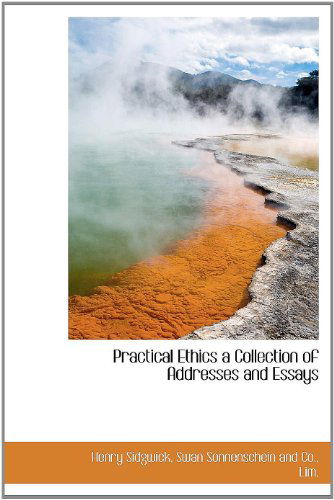 Practical Ethics a Collection of Addresses and Essays

Henry Sidgwick, Swan Sonnenschein and Co., Lim.